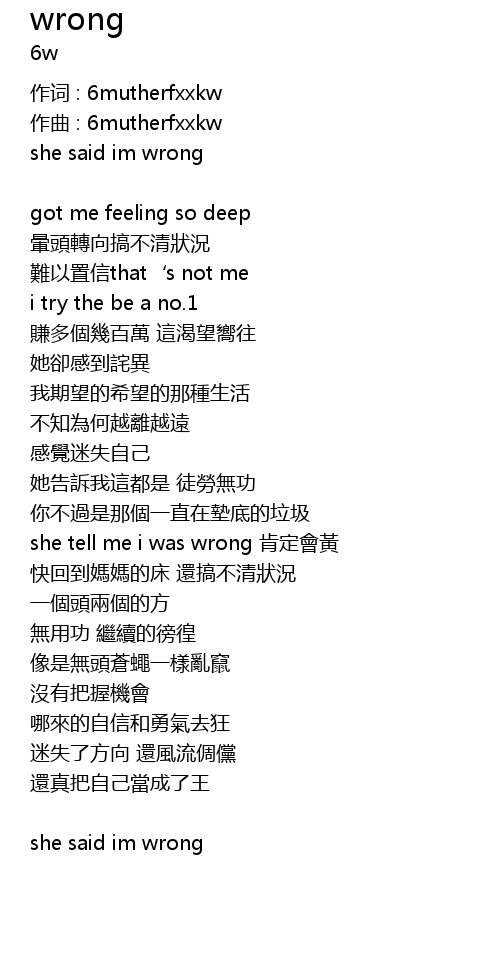 wrong
6w

作词 : 6mutherfxxkw
作曲 : 6mutherfxxkw
she said im wrong

got me feeling so deep
暈頭轉向搞不清狀況
難以置信that 's not me
i try the be a no.1
賺多個幾百萬 這渴望嚮往
她卻感到詫異
我期望的希望的那種生活
不知為何越離越遠
感覺迷失自己
她告訴我這都是 徒勞無功
你不過是那個一直在墊底的垃圾
she tell me i was wrong 肯定會黃
快回到媽媽的床 還搞不清狀況
一個頭兩個的方
無用功 繼續的徬徨
像是無頭蒼蠅一樣亂竄
沒有把握機會
哪來的自信和勇氣去狂
迷失了方向 還風流倜儻
還真把自己當成了王

she said im wrong